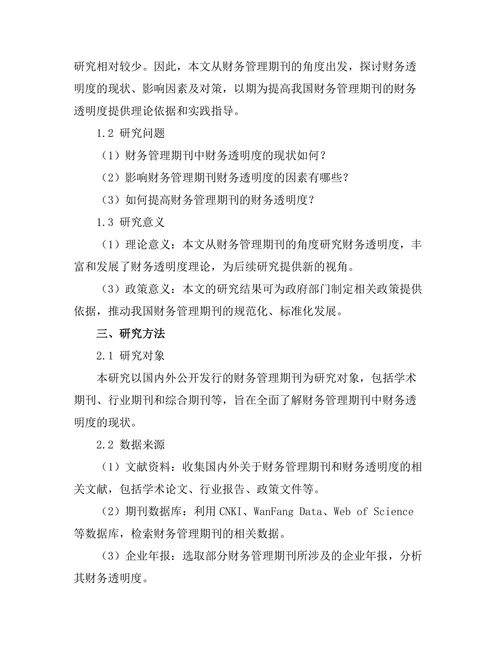 研究相对较少。因此，本文从财务管理期刊的角度出发，探讨财务透明度的现状、影响因素及对策，以期为提高我国财务管理期刊的财务透明度提供理论依据和实践指导。

1.2 研究问题

（1）财务管理期刊中财务透明度的现状如何？

（2）影响财务管理期刊财务透明度的因素有哪些？

（3）如何提高财务管理期刊的财务透明度？

1.3 研究意义

（1）理论意义：本文从财务管理期刊的角度研究财务透明度，丰富和发展了财务透明度理论，为后续研究提供新的视角。

（3）政策意义：本文的研究结果可为政府部门制定相关政策提供依据，推动我国财务管理期刊的规范化、标准化发展。

三、研究方法

2.1 研究对象

本研究以国内外公开发行的财务管理期刊为研究对象，包括学术期刊、行业期刊和综合期刊等，旨在全面了解财务管理期刊中财务透明度的现状。

2.2 数据来源

（1）文献资料：收集国内外关于财务管理期刊和财务透明度的相关文献，包括学术论文、行业报告、政策文件等。

（2）期刊数据库：利用 CNKI、WanFang Data、Web of Science 等数据库，检索财务管理期刊的相关数据。

（3）企业年报：选取部分财务管理期刊所涉及的企业年报，分析其财务透明度。